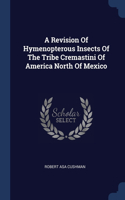 A Revision Of Hymenopterous Insects Of The Tribe Cremastini Of America North Of Mexico

Scholar
SELECT

ROBERT ASA CUSHMAN